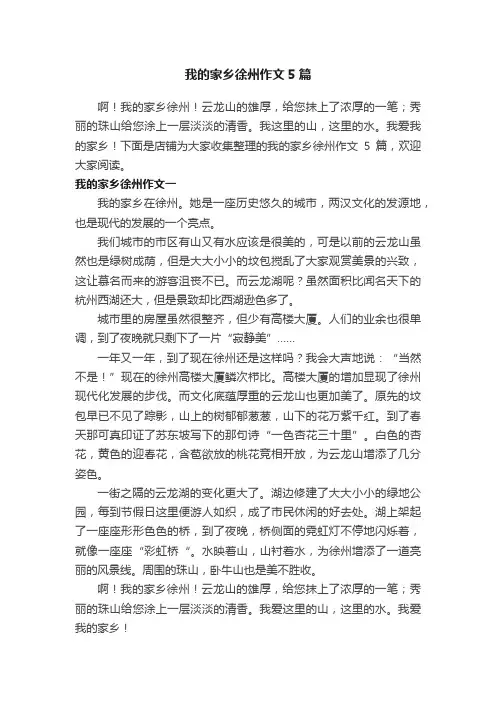 我的家乡徐州作文 5 篇

啊！我的家乡徐州！云龙山的雄厚，给您抹上了浓厚的一笔；秀丽的珠山给您涂上一层淡淡的清香。我这里的山，这里的水。我爱我的家乡！下面是店铺为大家收集整理的我的家乡徐州作文 5 篇，欢迎大家阅读。

我的家乡徐州作文一

我的家乡在徐州。她是一座历史悠久的城市，两汉文化的发源地，也是现代的发展的一个亮点。

我们城市的市区有山又有水应该是很美的，可是以前的云龙山虽然也是绿树成荫，但是大大小小的坟包搅乱了大家观赏美景的兴致，这让慕名而来的游客沮丧不已。而云龙湖呢？虽然面积比闻名天下的杭州西湖还大，但是景致却比西湖逊色多了。

城市里的房屋虽然很整齐，但少有高楼大厦。人们的业余也很单调，到了夜晚就只剩下了一片“寂静美”……

一年又一年，到了现在徐州还是这样吗？我会大声地说：“当然不是！”现在的徐州高楼大厦鳞次栉比。高楼大厦的增加显现了徐州现代化发展的步伐。而文化底蕴厚重的云龙山也更加美了。原先的坟包早已不见了踪影，山上的树郁郁葱葱，山下的花万紫千红。到了春天那可真印证了苏东坡写下的那句诗“一色杏花三十里”。白色的杏花，黄色的迎春花，含苞欲放的桃花竞相开放，为云龙山增添了几分姿色。

一街之隔的云龙湖的变化更大了。湖边修建了大大小小的绿地公园，每到节假日这里便游人如织，成了市民休闲的好去处。湖上架起了一座座形形色色的桥，到了夜晚，桥侧面的霓虹灯不停地闪烁着，就像一座座“彩虹桥”。水映着山，山衬着水，为徐州增添了一道亮丽的风景线。周围的珠山，卧牛山也是美不胜收。

啊！我的家乡徐州！云龙山的雄厚，给您抹上了浓厚的一笔；秀丽的珠山给您涂上一层淡淡的清香。我爱这里的山，这里的水。我爱我的家乡！